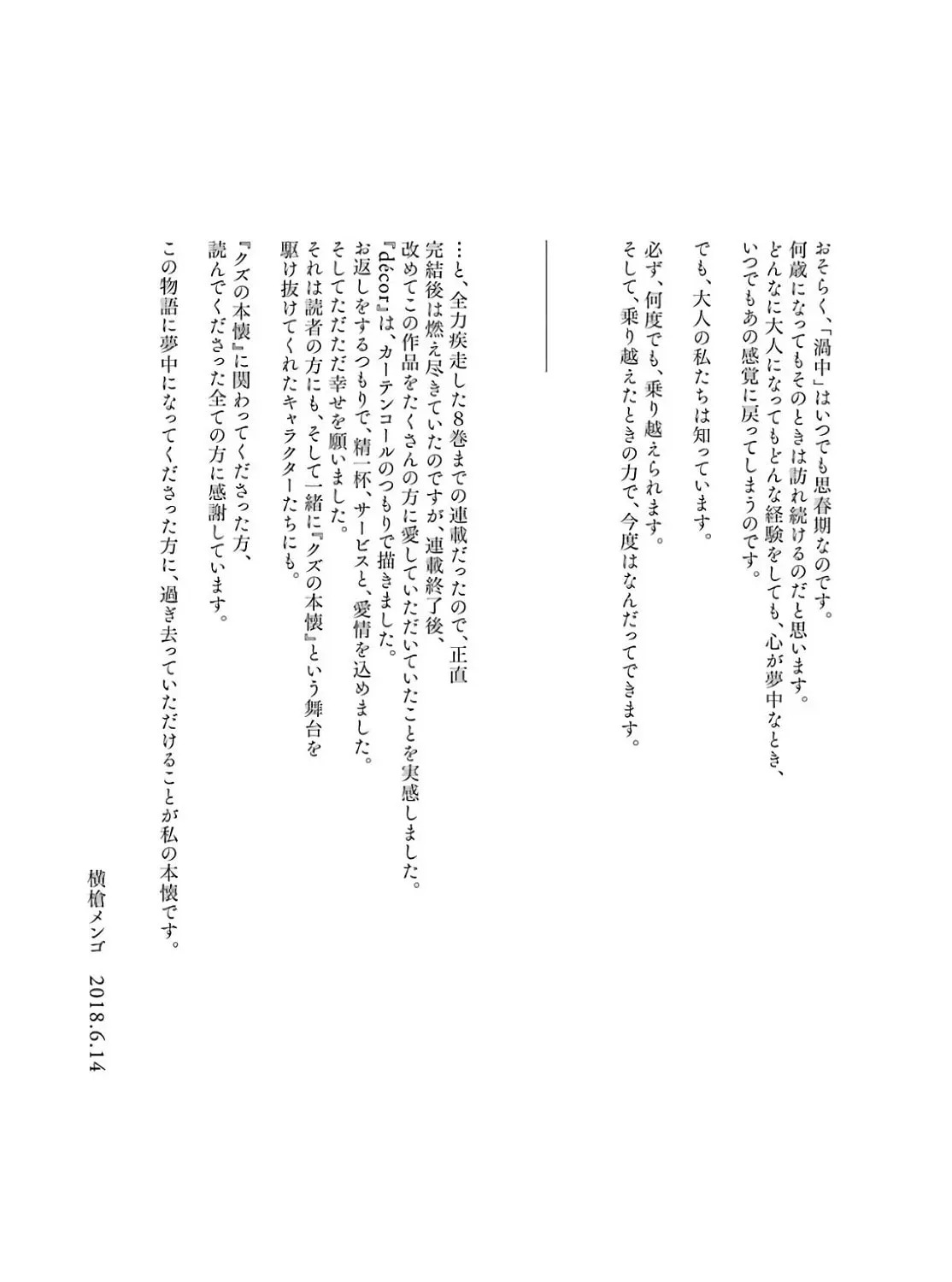 おそらく、「渦中」はいつでも思春期なのです。
何歳になってもそのときは訪れ続けるのだと思います。
どんなに大人になってもどんな経験をしても、心が夢中なとき、
いつでもあの感覚に戻ってしまうのです。

でも、大人の私たちは知っています。

必ず、何度でも、乗り越えられます。
そして、乗り越えたときの力で、今度はなんだってできます。

…と、全力疾走した8巻までの連載だったので、正直
完結後は燃え尽きていたのですが、連載終了後、
改めてこの作品をたくさんの方に愛していただいていたことを実感しました。
『décor』は、カーテンコールのつもりで描きました。
お返しをするつもりで、精一杯、サービスと、愛情を込めました。
そしてただただ幸せを願いました。
それは読者の方にも、そして一緒に『クズの本懐』という舞台を
駆け抜けてくれたキャラクターたちにも。

『クズの本懐』に関わってくださった方、
読んでくださった全ての方に感謝しています。

この物語に夢中になってくださった方に、過ぎ去っていただけることが私の本懐です。

横槍メンゴ 2018.6.14